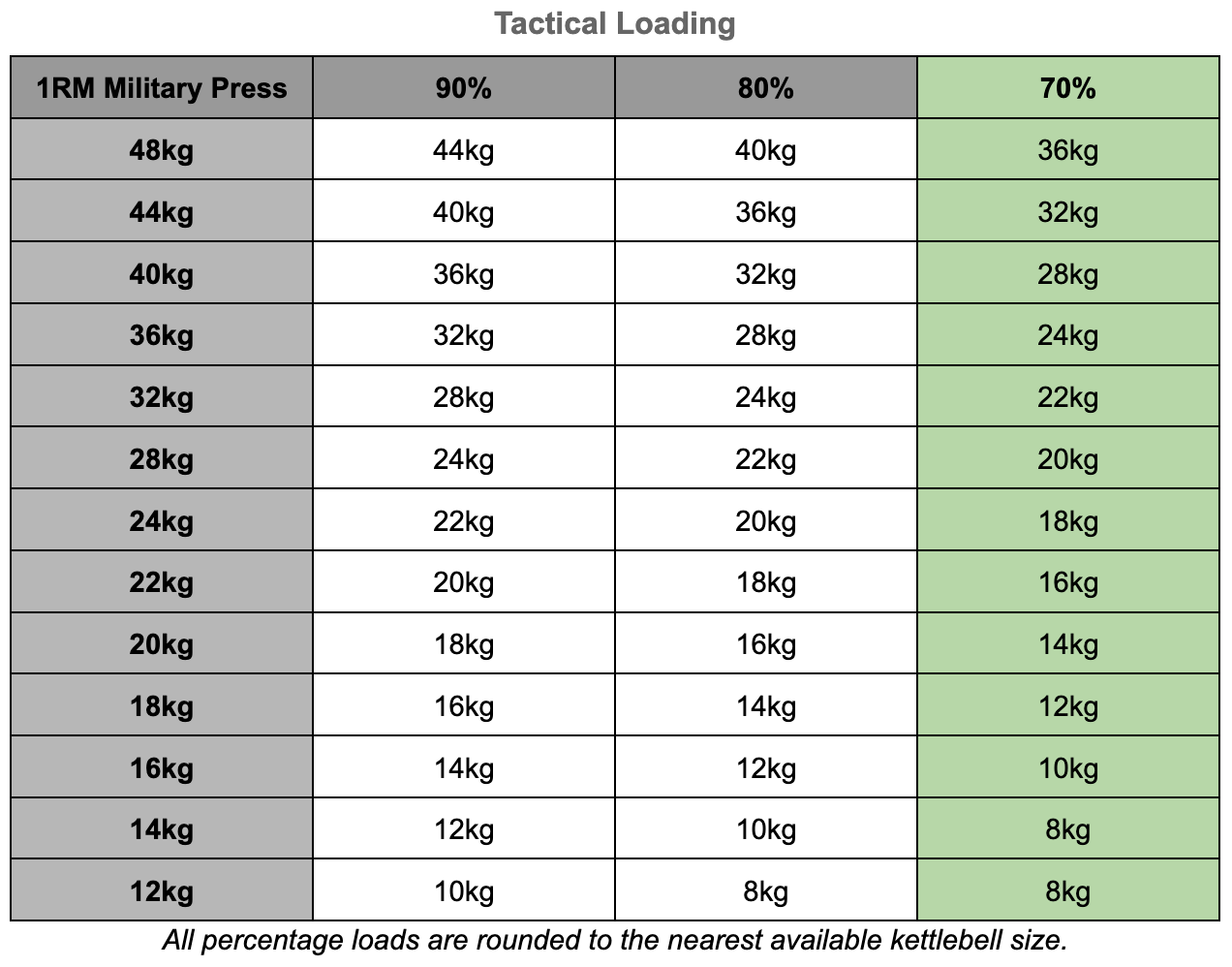 Tactical Loading

| 1RM Military Press | 90% | 80% | 70% |
|---|---|---|---|
| 48kg | 44kg | 40kg | 36kg |
| 44kg | 40kg | 36kg | 32kg |
| 40kg | 36kg | 32kg | 28kg |
| 36kg | 32kg | 28kg | 24kg |
| 32kg | 28kg | 24kg | 22kg |
| 28kg | 24kg | 22kg | 20kg |
| 24kg | 22kg | 20kg | 18kg |
| 22kg | 20kg | 18kg | 16kg |
| 20kg | 18kg | 16kg | 14kg |
| 18kg | 16kg | 14kg | 12kg |
| 16kg | 14kg | 12kg | 10kg |
| 14kg | 12kg | 10kg | 8kg |
| 12kg | 10kg | 8kg | 8kg |

All percentage loads are rounded to the nearest available kettlebell size.